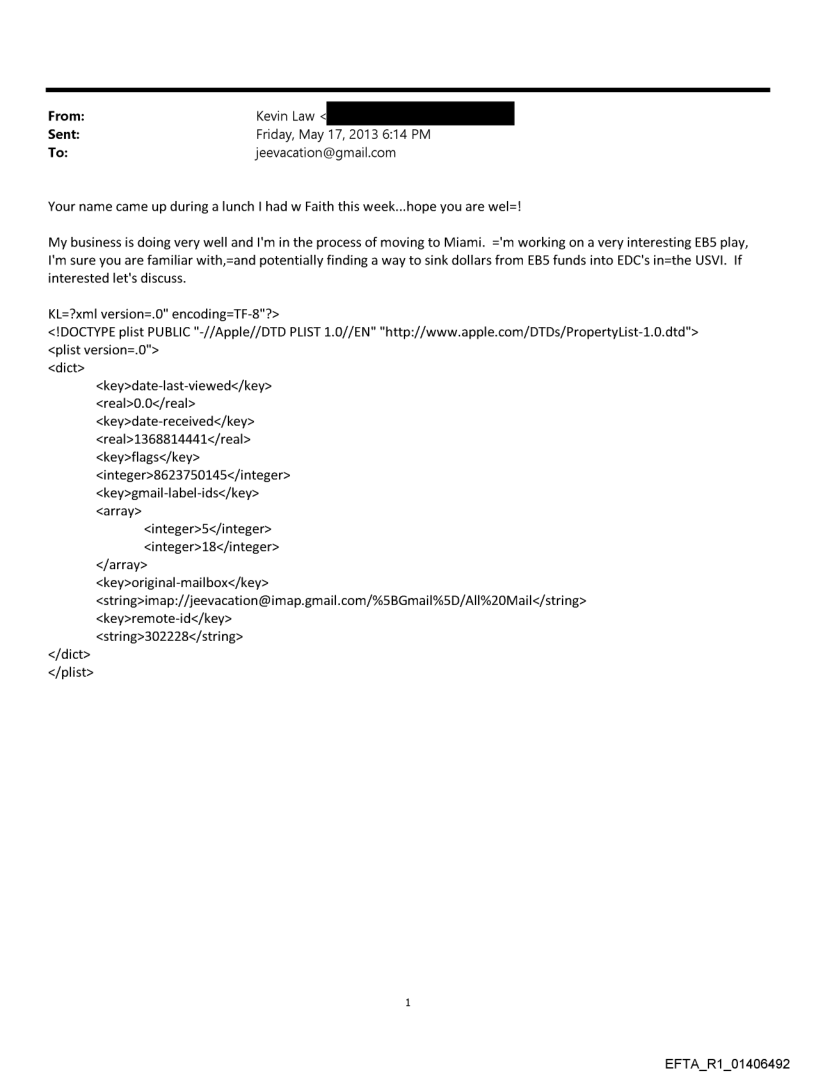 From: Kevin Law <
Sent: Friday, May 17, 2013 6:14 PM
To: jeevacation@gmail.com

Your name came up during a lunch I had w Faith this week...hope you are wel=!

My business is doing very well and I'm in the process of moving to Miami. ='m working on a very interesting EB5 play, I'm sure you are familiar with,=and potentially finding a way to sink dollars from EB5 funds into EDC's in=the USVI. If interested let's discuss.

KL=?xml version=.0" encoding=TF-8"?>
<!DOCTYPE plist PUBLIC "-//Apple//DTD PLIST 1.0//EN" "http://www.apple.com/DTDs/PropertyList-1.0.dtd">
<plist version=.0">
<dict>
<key>date-last-viewed</key>
<real>0.0</real>
<key>date-received</key>
<real>1368814441</real>
<key>flags</key>
<integer>8623750145</integer>
<key>gmail-label-ids</key>
<array>
<integer>5</integer>
<integer>18</integer>
</array>
<key>original-mailbox</key>
<string>imap://jeevacation@imap.gmail.com/%5BGmail%5D/All%20Mail</string>
<key>remote-id</key>
<string>302228</string>
</dict>
</plist>

1

EFTA_R1_01406492